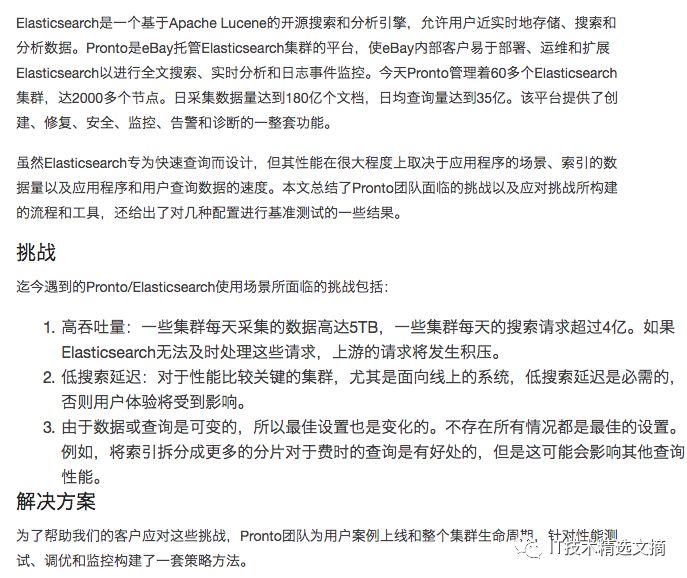 Elasticsearch是一个基于Apache Lucene的开源搜索和分析引擎，允许用户近实时地存储、搜索和分析数据。Pronto是eBay托管Elasticsearch集群的平台，使eBay内部客户易于部署、运维和扩展Elasticsearch以进行全文搜索、实时分析和日志事件监控。今天Pronto管理着60多个Elasticsearch集群，达2000多个节点。日采集数据量达到180亿个文档，日均查询量达到35亿。该平台提供了创建、修复、安全、监控、告警和诊断的一整套功能。

虽然Elasticsearch专为快速查询而设计，但其性能在很大程度上取决于应用程序的场景、索引的数据量以及应用程序和用户查询数据的速度。本文总结了Pronto团队面临的挑战以及应对挑战所构建的流程和工具，还给出了对几种配置进行基准测试的一些结果。

挑战

迄今遇到的Pronto/Elasticsearch使用场景所面临的挑战包括：

1. 高吞吐量：一些集群每天采集的数据高达5TB，一些集群每天的搜索请求超过4亿。如果Elasticsearch无法及时处理这些请求，上游的请求将发生积压。
2. 低搜索延迟：对于性能比较关键的集群，尤其是面向线上的系统，低搜索延迟是必需的，否则用户体验将受到影响。
3. 由于数据或查询是可变的，所以最佳设置也是变化的。不存在所有情况都是最佳的设置。例如，将索引拆分成更多的分片对于费时的查询是有好处的，但是这可能会影响其他查询性能。

解决方案

为了帮助我们的客户应对这些挑战，Pronto团队为用户案例上线和整个集群生命周期，针对性能测试、调优和监控构建了一套策略方法。

IT技术精选文摘